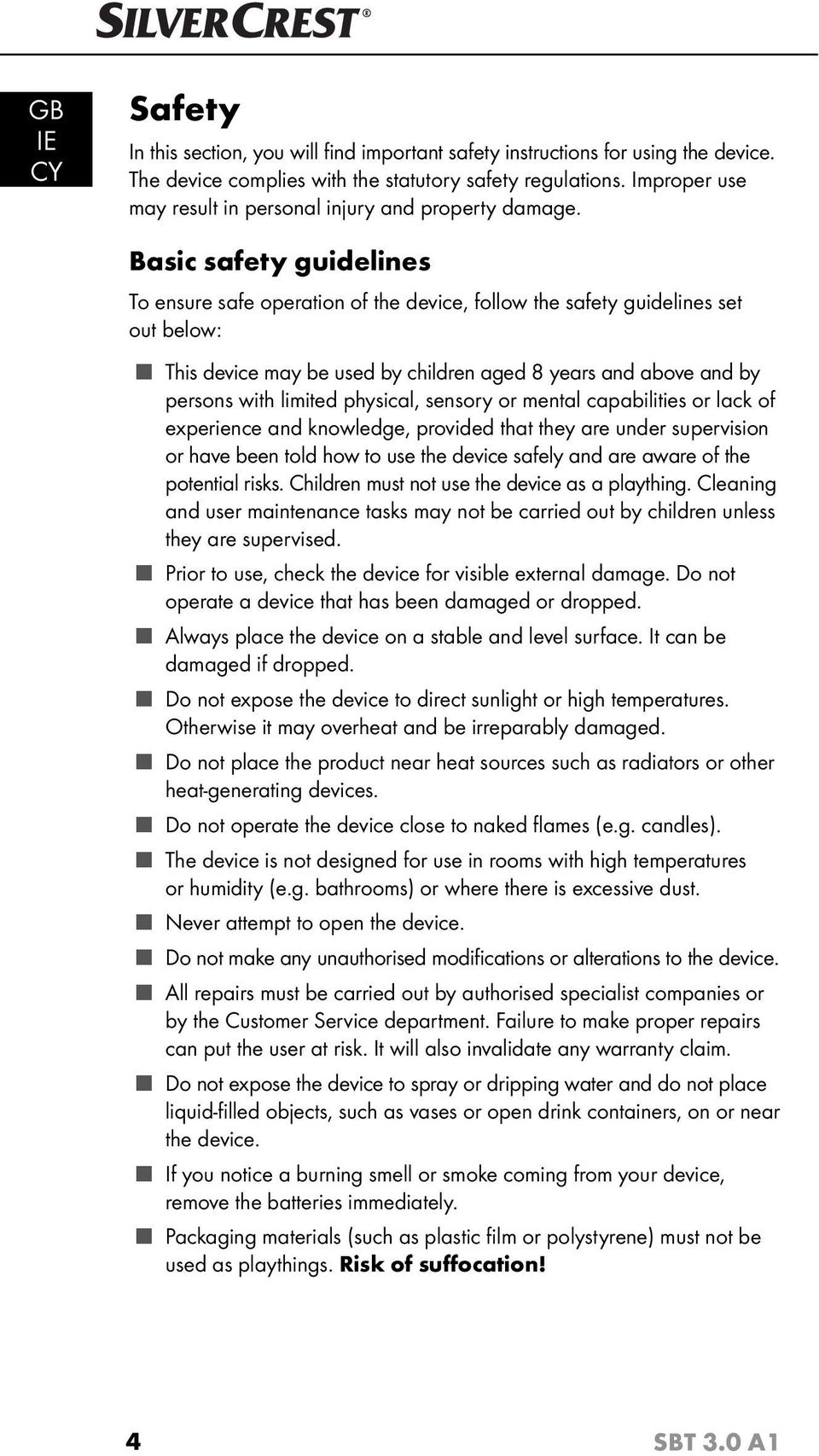 SILVERCREST®

GB
IE
CY

Safety

In this section, you will find important safety instructions for using the device. The device complies with the statutory safety regulations. Improper use may result in personal injury and property damage.

Basic safety guidelines

To ensure safe operation of the device, follow the safety guidelines set out below:

■ This device may be used by children aged 8 years and above and by persons with limited physical, sensory or mental capabilities or lack of experience and knowledge, provided that they are under supervision or have been told how to use the device safely and are aware of the potential risks. Children must not use the device as a plaything. Cleaning and user maintenance tasks may not be carried out by children unless they are supervised.

■ Prior to use, check the device for visible external damage. Do not operate a device that has been damaged or dropped.

■ Always place the device on a stable and level surface. It can be damaged if dropped.

■ Do not expose the device to direct sunlight or high temperatures. Otherwise it may overheat and be irreparably damaged.

■ Do not place the product near heat sources such as radiators or other heat-generating devices.

■ Do not operate the device close to naked flames (e.g. candles).

■ The device is not designed for use in rooms with high temperatures or humidity (e.g. bathrooms) or where there is excessive dust.

■ Never attempt to open the device.

■ Do not make any unauthorised modifications or alterations to the device.

■ All repairs must be carried out by authorised specialist companies or by the Customer Service department. Failure to make proper repairs can put the user at risk. It will also invalidate any warranty claim.

■ Do not expose the device to spray or dripping water and do not place liquid-filled objects, such as vases or open drink containers, on or near the device.

■ If you notice a burning smell or smoke coming from your device, remove the batteries immediately.

■ Packaging materials (such as plastic film or polystyrene) must not be used as playthings. Risk of suffocation!

4 SBT 3.0 A1